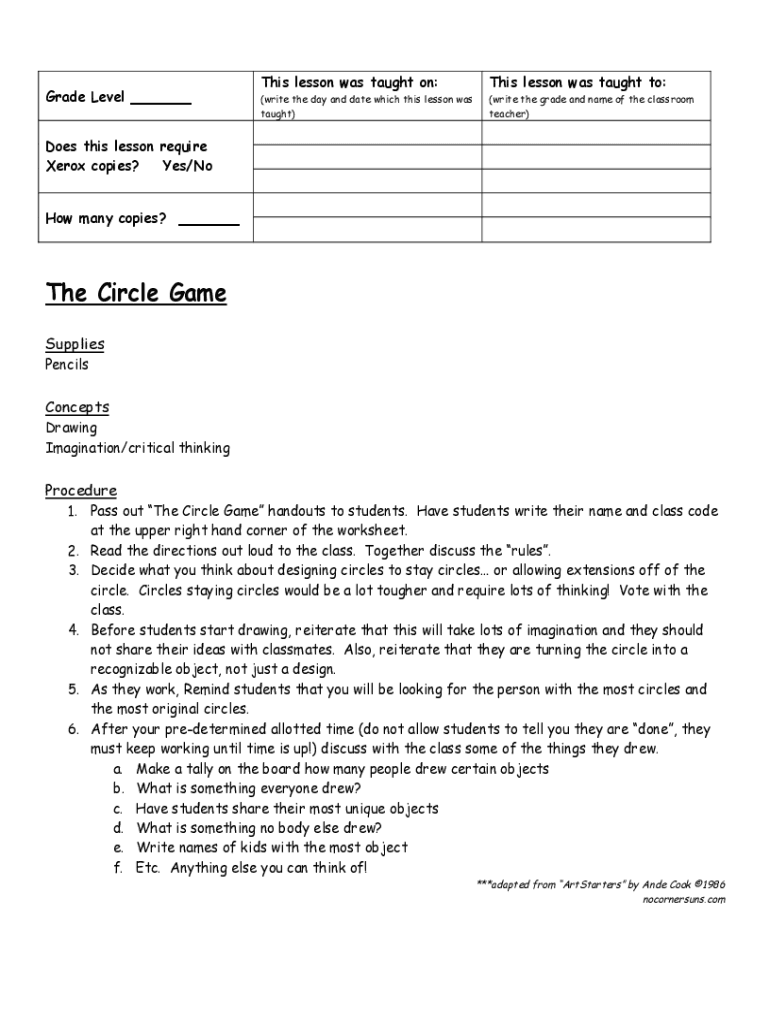 | Grade Level _______ | This lesson was taught on: (write the day and date which this lesson was taught) | This lesson was taught to: (write the grade and name of the classroom teacher) |
|---|---|---|
| Does this lesson require Xerox copies? Yes/No | | |
| | | |
| | | |
| How many copies? _______ | | |
| | | |

The Circle Game

Supplies
Pencils

Concepts
Drawing
Imagination/critical thinking

Procedure
1. Pass out "The Circle Game" handouts to students. Have students write their name and class code at the upper right hand corner of the worksheet.
2. Read the directions out loud to the class. Together discuss the "rules".
3. Decide what you think about designing circles to stay circles… or allowing extensions off of the circle. Circles staying circles would be a lot tougher and require lots of thinking! Vote with the class.
4. Before students start drawing, reiterate that this will take lots of imagination and they should not share their ideas with classmates. Also, reiterate that they are turning the circle into a recognizable object, not just a design.
5. As they work, Remind students that you will be looking for the person with the most circles and the most original circles.
6. After your pre-determined allotted time (do not allow students to tell you they are "done", they must keep working until time is up!) discuss with the class some of the things they drew.
a. Make a tally on the board how many people drew certain objects
b. What is something everyone drew?
c. Have students share their most unique objects
d. What is something no body else drew?
e. Write names of kids with the most object
f. Etc. Anything else you can think of!

***adapted from "ArtStarters" by Ande Cook ©1986
nocornersuns.com